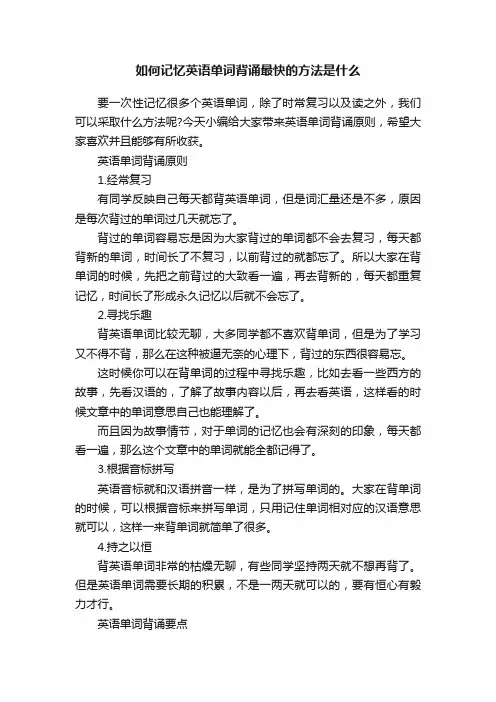 如何记忆英语单词背诵最快的方法是什么

要一次性记忆很多个英语单词，除了时常复习以及读之外，我们可以采取什么方法呢?今天小编给大家带来英语单词背诵原则，希望大家喜欢并且能够有所收获。

英语单词背诵原则

1.经常复习

有同学反映自己每天都背英语单词，但是词汇量还是不多，原因是每次背过的单词过几天就忘了。

背过的单词容易忘是因为大家背过的单词都不会去复习，每天都背新的单词，时间长了不复习，以前背过的就都忘了。所以大家在背单词的时候，先把之前背过的大致看一遍，再去背新的，每天都重复记忆，时间长了形成永久记忆以后就不会忘了。

2.寻找乐趣

背英语单词比较无聊，大多同学都不喜欢背单词，但是为了学习又不得不背，那么在这种被逼无奈的心理下，背过的东西很容易忘。

这时候你可以在背单词的过程中寻找乐趣，比如去看一些西方的故事，先看汉语的，了解了故事内容以后，再去看英语，这样看的时候文章中的单词意思自己也能理解了。

而且因为故事情节，对于单词的记忆也会有深刻的印象，每天都看一遍，那么这个文章中的单词就能全都记得了。

3.根据音标拼写

英语音标就和汉语拼音一样，是为了拼写单词的。大家在背单词的时候，可以根据音标来拼写单词，只用记住单词相对应的汉语意思就可以，这样一来背单词就简单了很多。

4.持之以恒

背英语单词非常的枯燥无聊，有些同学坚持两天就不想再背了。但是英语单词需要长期的积累，不是一两天就可以的，要有恒心有毅力才行。

英语单词背诵要点